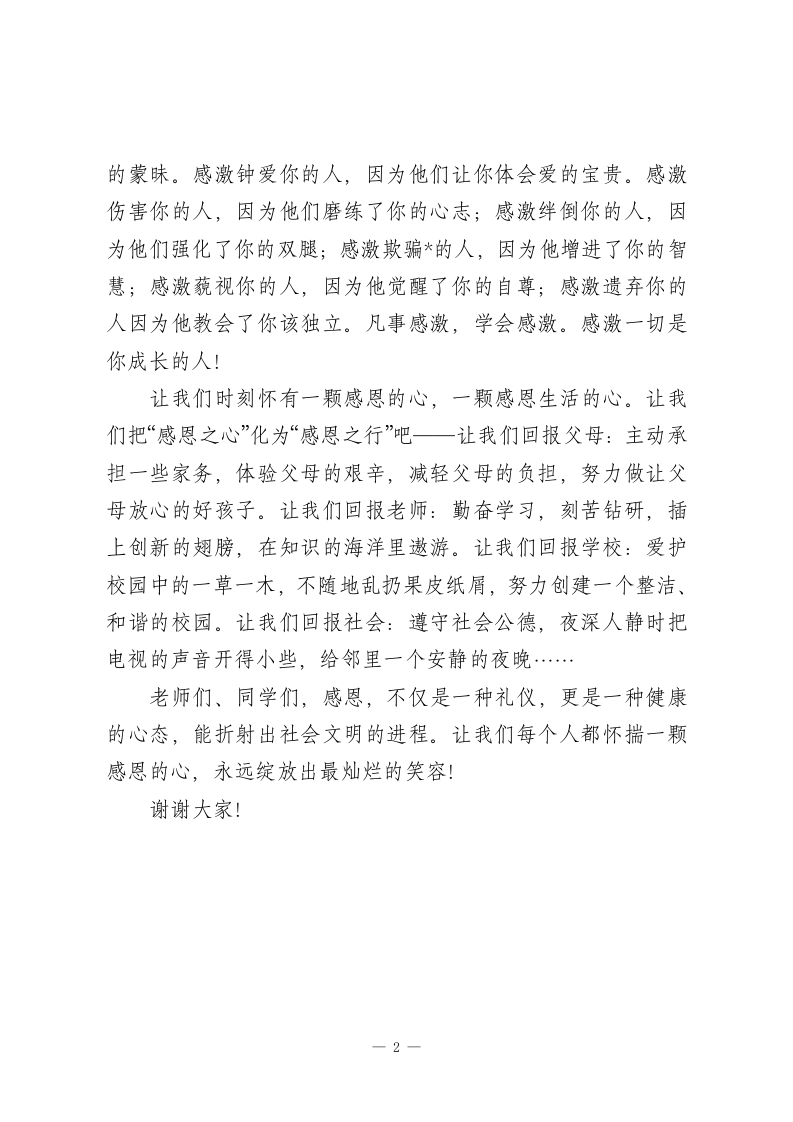 的蒙昧。感激钟爱你的人，因为他们让你体会爱的宝贵。感激伤害你的人，因为他们磨练了你的心志；感激绊倒你的人，因为他们强化了你的双腿；感激欺骗*的人，因为他增进了你的智慧；感激藐视你的人，因为他觉醒了你的自尊；感激遗弃你的人因为他教会了你该独立。凡事感激，学会感激。感激一切是你成长的人!

让我们时刻怀有一颗感恩的心，一颗感恩生活的心。让我们把“感恩之心”化为“感恩之行”吧——让我们回报父母：主动承担一些家务，体验父母的艰辛，减轻父母的负担，努力做让父母放心的好孩子。让我们回报老师：勤奋学习，刻苦钻研，插上创新的翅膀，在知识的海洋里遨游。让我们回报学校：爱护校园中的一草一木，不随地乱扔果皮纸屑，努力创建一个整洁、和谐的校园。让我们回报社会：遵守社会公德，夜深人静时把电视的声音开得小些，给邻里一个安静的夜晚……

老师们、同学们，感恩，不仅是一种礼仪，更是一种健康的心态，能折射出社会文明的进程。让我们每个人都怀揣一颗感恩的心，永远绽放出最灿烂的笑容!

谢谢大家!

— 2 —